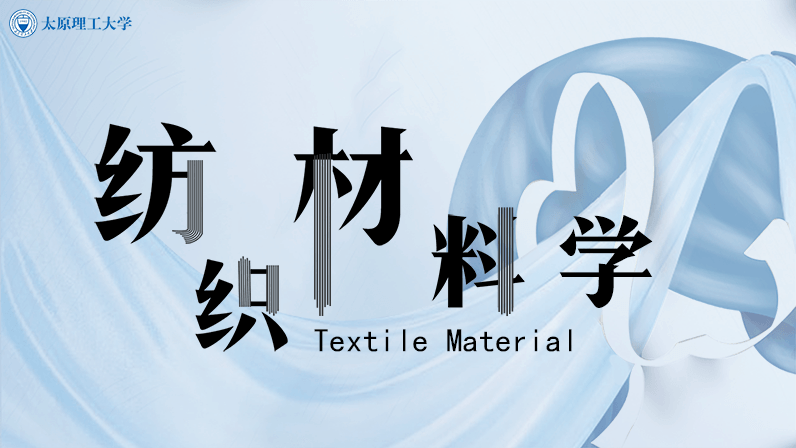 太原理工大学

纺织材料学

Textile Material